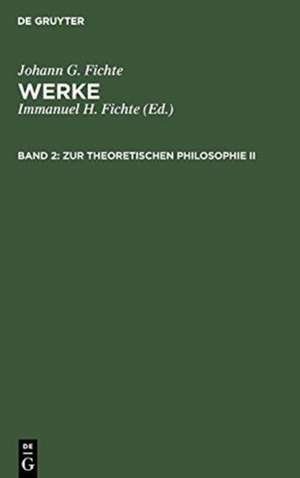 DE GRUYTER

Johann G. Fichte
WERKE
Immanuel H. Fichte (Ed.)

BAND 2: ZUR THEORETISCHEN PHILOSOPHIE II

DE
G